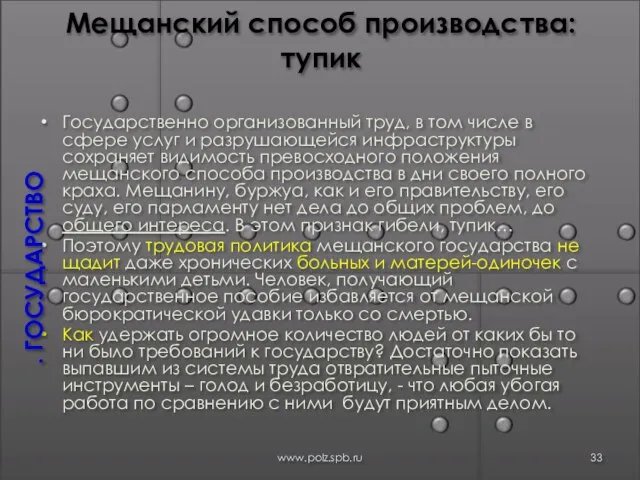 Мещанский способ производства: тупик

. ГОСУДАРСТВО

• Государственно организованный труд, в том числе в сфере услуг и разрушающейся инфраструктуры сохраняет видимость превосходного положения мещанского способа производства в дни своего полного краха. Мещанину, буржуа, как и его правительству, его суду, его парламенту нет дела до общих проблем, до общего интереса. В этом признак гибели, тупик…

• Поэтому трудовая политика мещанского государства не щадит даже хронических больных и матерей-одиночек с маленькими детьми. Человек, получающий государственное пособие избавляется от мещанской бюрократической удавки только со смертью.

• Как удержать огромное количество людей от каких бы то ни было требований к государству? Достаточно показать выпавшим из системы труда отвратительные пыточные инструменты – голод и безработицу, - что любая убогая работа по сравнению с ними будут приятным делом.

www.polz.spb.ru

33